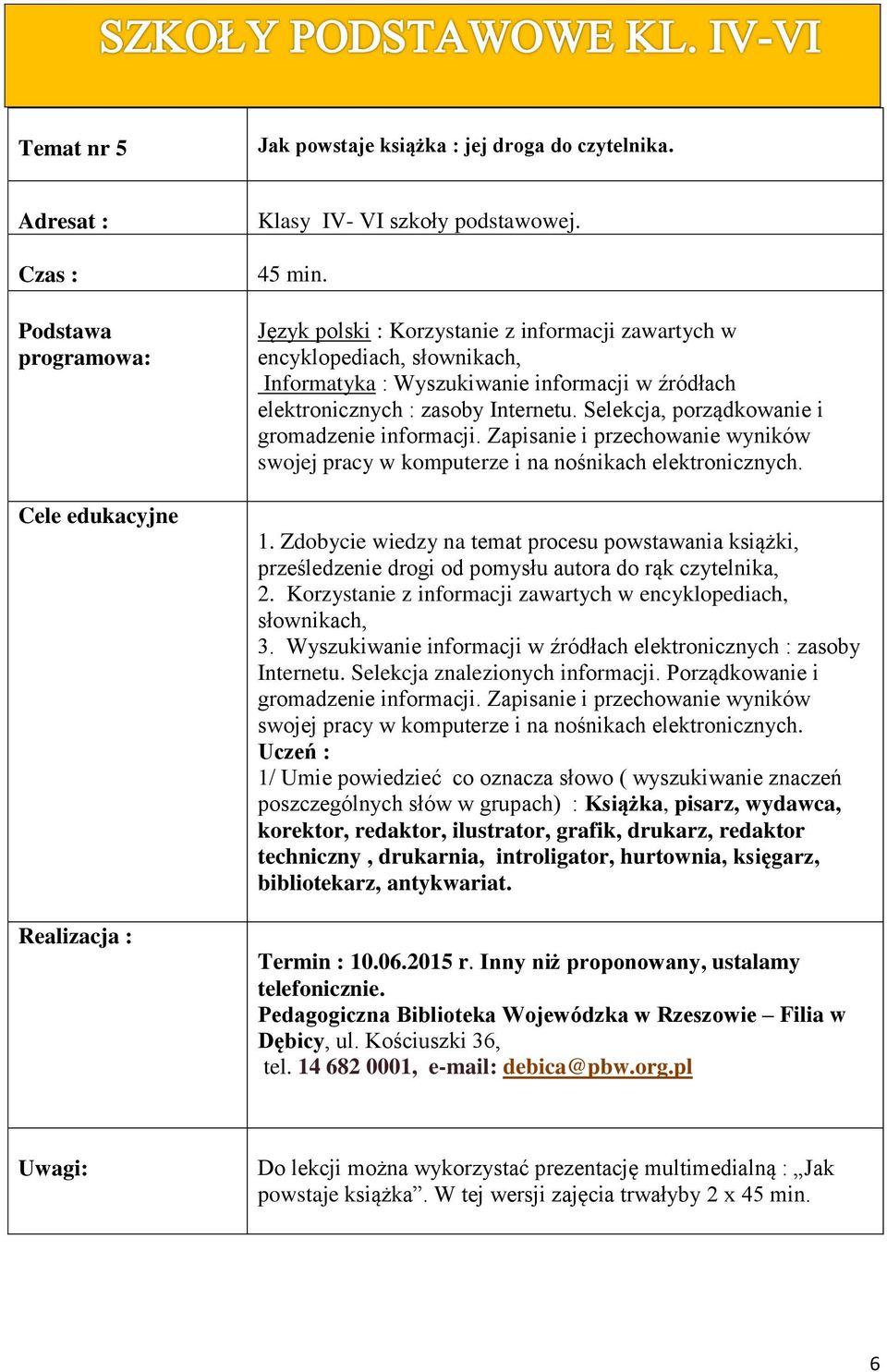 SZKOŁY PODSTAWOWE KL. IV-VI

| | |
|---|---|
| Temat nr 5 | Jak powstaje książka : jej droga do czytelnika. |
| Adresat : | Klasy IV- VI szkoły podstawowej. |
| Czas : | 45 min. |
| Podstawa programowa: | Język polski : Korzystanie z informacji zawartych w encyklopediach, słownikach, Informatyka : Wyszukiwanie informacji w źródłach elektronicznych : zasoby Internetu. Selekcja, porządkowanie i gromadzenie informacji. Zapisanie i przechowanie wyników swojej pracy w komputerze i na nośnikach elektronicznych. |
| Cele edukacyjne | 1. Zdobycie wiedzy na temat procesu powstawania książki, prześledzenie drogi od pomysłu autora do rąk czytelnika, 2. Korzystanie z informacji zawartych w encyklopediach, słownikach, 3. Wyszukiwanie informacji w źródłach elektronicznych : zasoby Internetu. Selekcja znalezionych informacji. Porządkowanie i gromadzenie informacji. Zapisanie i przechowanie wyników swojej pracy w komputerze i na nośnikach elektronicznych. Uczeń : 1/ Umie powiedzieć co oznacza słowo ( wyszukiwanie znaczeń poszczególnych słów w grupach) : Książka, pisarz, wydawca, korektor, redaktor, ilustrator, grafik, drukarz, redaktor techniczny , drukarnia, introligator, hurtownia, księgarz, bibliotekarz, antykwariat. |
| Realizacja : | Termin : 10.06.2015 r. Inny niż proponowany, ustalamy telefonicznie. Pedagogiczna Biblioteka Wojewódzka w Rzeszowie – Filia w Dębicy, ul. Kościuszki 36, tel. 14 682 0001, e-mail: debica@pbw.org.pl |
| Uwagi: | Do lekcji można wykorzystać prezentację multimedialną : „Jak powstaje książka”. W tej wersji zajęcia trwałyby 2 x 45 min. |

6